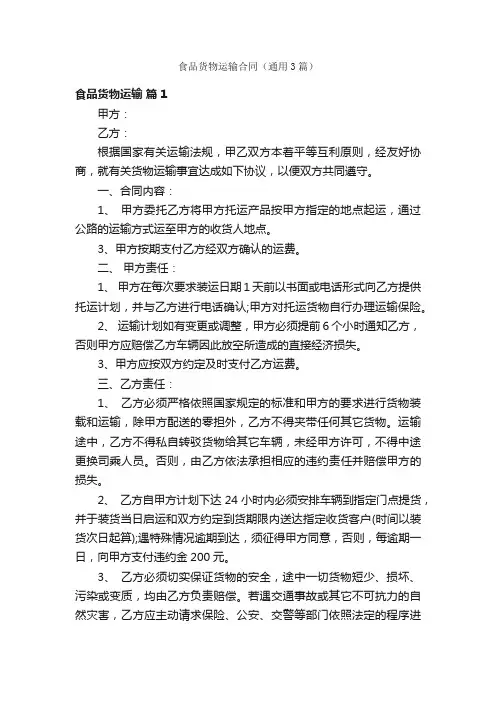 食品货物运输合同（通用3篇）

食品货物运输 篇1

甲方：

乙方：

根据国家有关运输法规，甲乙双方本着平等互利原则，经友好协商，就有关货物运输事宜达成如下协议，以便双方共同遵守。

一、合同内容：

1、 甲方委托乙方将甲方托运产品按甲方指定的地点起运，通过公路的运输方式运至甲方的收货人地点。

3、甲方按期支付乙方经双方确认的运费。

二、 甲方责任：

1、 甲方在每次要求装运日期1天前以书面或电话形式向乙方提供托运计划，并与乙方进行电话确认;甲方对托运货物自行办理运输保险。

2、 运输计划如有变更或调整，甲方必须提前6个小时通知乙方，否则甲方应赔偿乙方车辆因此放空所造成的直接经济损失。

3、甲方应按双方约定及时支付乙方运费。

三、乙方责任：

1、 乙方必须严格依照国家规定的标准和甲方的要求进行货物装载和运输，除甲方配送的零担外，乙方不得夹带任何其它货物。运输途中，乙方不得私自转驳货物给其它车辆，未经甲方许可，不得中途更换司乘人员。否则，由乙方依法承担相应的违约责任并赔偿甲方的损失。

2、 乙方自甲方计划下达24小时内必须安排车辆到指定门点提货，并于装货当日启运和双方约定到货期限内送达指定收货客户(时间以装货次日起算);遇特殊情况逾期到达，须征得甲方同意，否则，每逾期一日，向甲方支付违约金200元。

3、 乙方必须切实保证货物的安全，途中一切货物短少、损坏、污染或变质，均由乙方负责赔偿。若遇交通事故或其它不可抗力的自然灾害，乙方应主动请求保险、公安、交警等部门依照法定的程序进